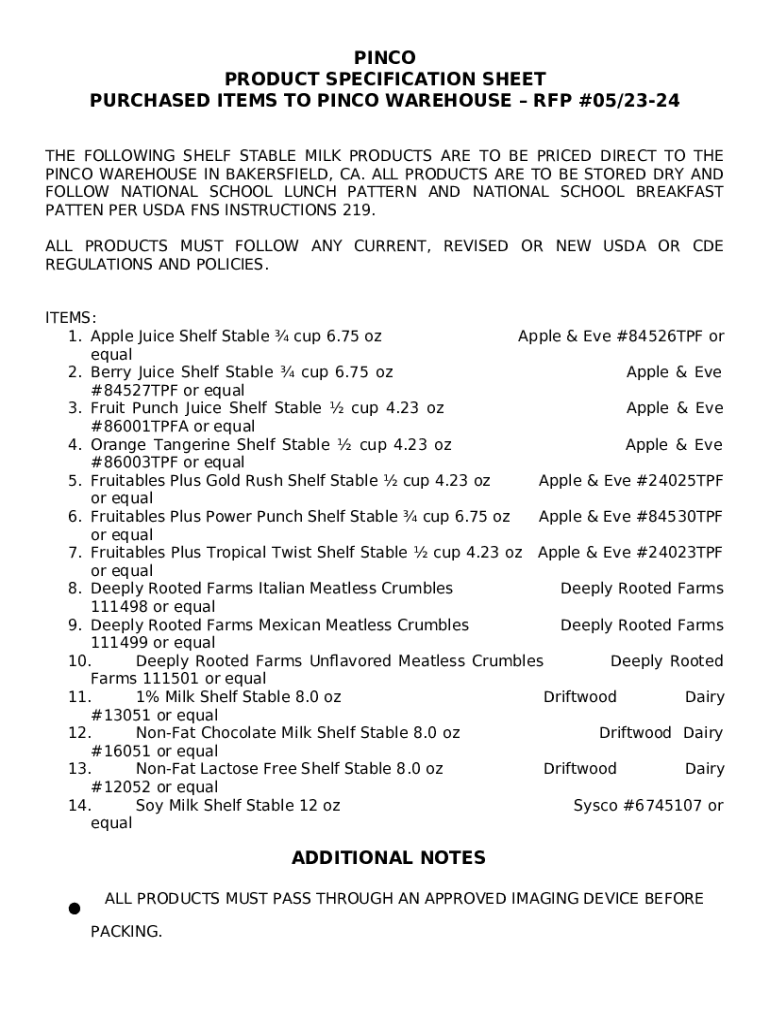 PINCO
PRODUCT SPECIFICATION SHEET
PURCHASED ITEMS TO PINCO WAREHOUSE – RFP #05/23-24

THE FOLLOWING SHELF STABLE MILK PRODUCTS ARE TO BE PRICED DIRECT TO THE PINCO WAREHOUSE IN BAKERSFIELD, CA. ALL PRODUCTS ARE TO BE STORED DRY AND FOLLOW NATIONAL SCHOOL LUNCH PATTERN AND NATIONAL SCHOOL BREAKFAST PATTEN PER USDA FNS INSTRUCTIONS 219.

ALL PRODUCTS MUST FOLLOW ANY CURRENT, REVISED OR NEW USDA OR CDE REGULATIONS AND POLICIES.

ITEMS:
1. Apple Juice Shelf Stable ¾ cup 6.75 oz Apple & Eve #84526TPF or equal
2. Berry Juice Shelf Stable ¾ cup 6.75 oz Apple & Eve #84527TPF or equal
3. Fruit Punch Juice Shelf Stable ½ cup 4.23 oz Apple & Eve #86001TPFA or equal
4. Orange Tangerine Shelf Stable ½ cup 4.23 oz Apple & Eve #86003TPF or equal
5. Fruitables Plus Gold Rush Shelf Stable ½ cup 4.23 oz Apple & Eve #24025TPF or equal
6. Fruitables Plus Power Punch Shelf Stable ¾ cup 6.75 oz Apple & Eve #84530TPF or equal
7. Fruitables Plus Tropical Twist Shelf Stable ½ cup 4.23 oz Apple & Eve #24023TPF or equal
8. Deeply Rooted Farms Italian Meatless Crumbles Deeply Rooted Farms 111498 or equal
9. Deeply Rooted Farms Mexican Meatless Crumbles Deeply Rooted Farms 111499 or equal
10. Deeply Rooted Farms Unflavored Meatless Crumbles Deeply Rooted Farms 111501 or equal
11. 1% Milk Shelf Stable 8.0 oz Driftwood Dairy #13051 or equal
12. Non-Fat Chocolate Milk Shelf Stable 8.0 oz Driftwood Dairy #16051 or equal
13. Non-Fat Lactose Free Shelf Stable 8.0 oz Driftwood Dairy #12052 or equal
14. Soy Milk Shelf Stable 12 oz Sysco #6745107 or equal

ADDITIONAL NOTES

● ALL PRODUCTS MUST PASS THROUGH AN APPROVED IMAGING DEVICE BEFORE PACKING.